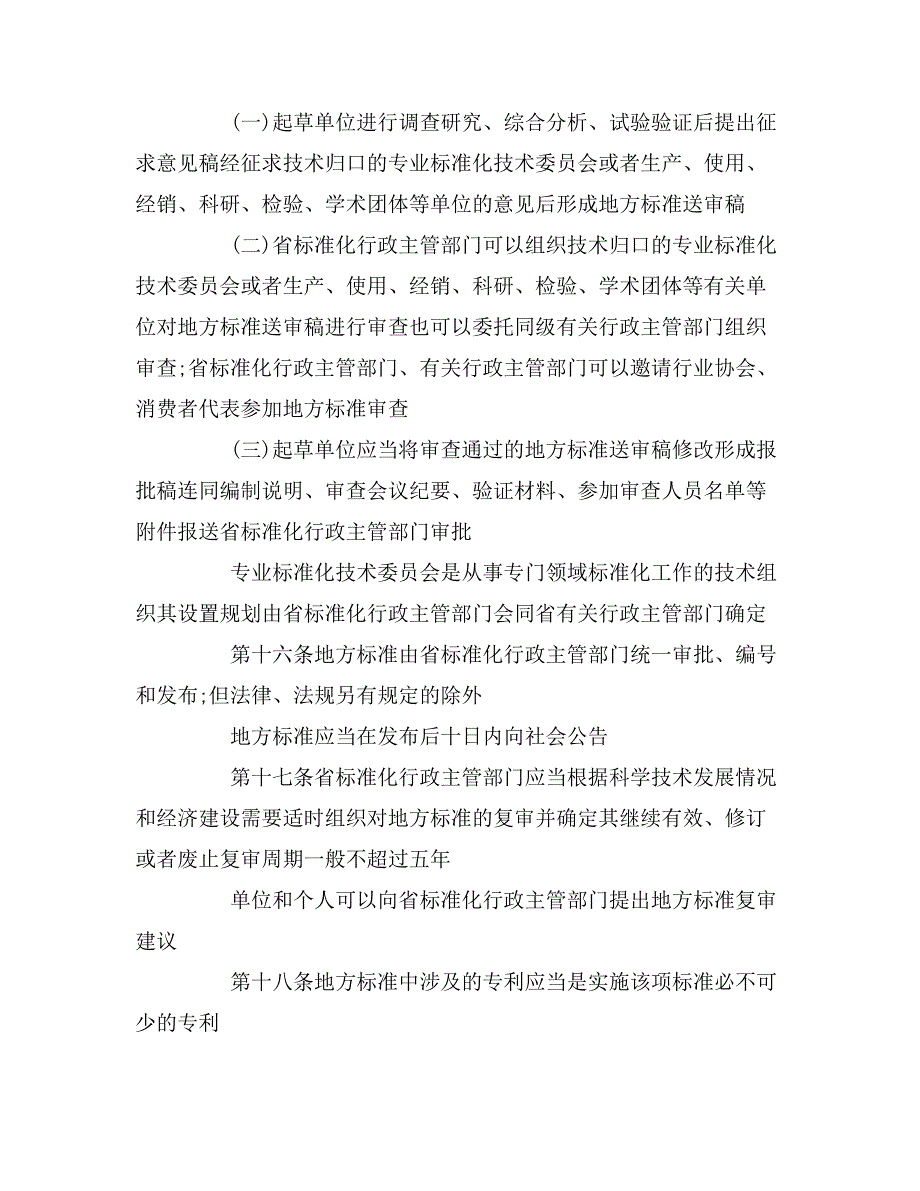 (一)起草单位进行调查研究、综合分析、试验验证后提出征求意见稿经征求技术归口的专业标准化技术委员会或者生产、使用、经销、科研、检验、学术团体等单位的意见后形成地方标准送审稿

(二)省标准化行政主管部门可以组织技术归口的专业标准化技术委员会或者生产、使用、经销、科研、检验、学术团体等有关单位对地方标准送审稿进行审查也可以委托同级有关行政主管部门组织审查;省标准化行政主管部门、有关行政主管部门可以邀请行业协会、消费者代表参加地方标准审查

(三)起草单位应当将审查通过的地方标准送审稿修改形成报批稿连同编制说明、审查会议纪要、验证材料、参加审查人员名单等附件报送省标准化行政主管部门审批

专业标准化技术委员会是从事专门领域标准化工作的技术组织其设置规划由省标准化行政主管部门会同省有关行政主管部门确定

第十六条地方标准由省标准化行政主管部门统一审批、编号和发布;但法律、法规另有规定的除外

地方标准应当在发布后十日内向社会公告

第十七条省标准化行政主管部门应当根据科学技术发展情况和经济建设需要适时组织对地方标准的复审并确定其继续有效、修订或者废止复审周期一般不超过五年

单位和个人可以向省标准化行政主管部门提出地方标准复审建议

第十八条地方标准中涉及的专利应当是实施该项标准必不可少的专利